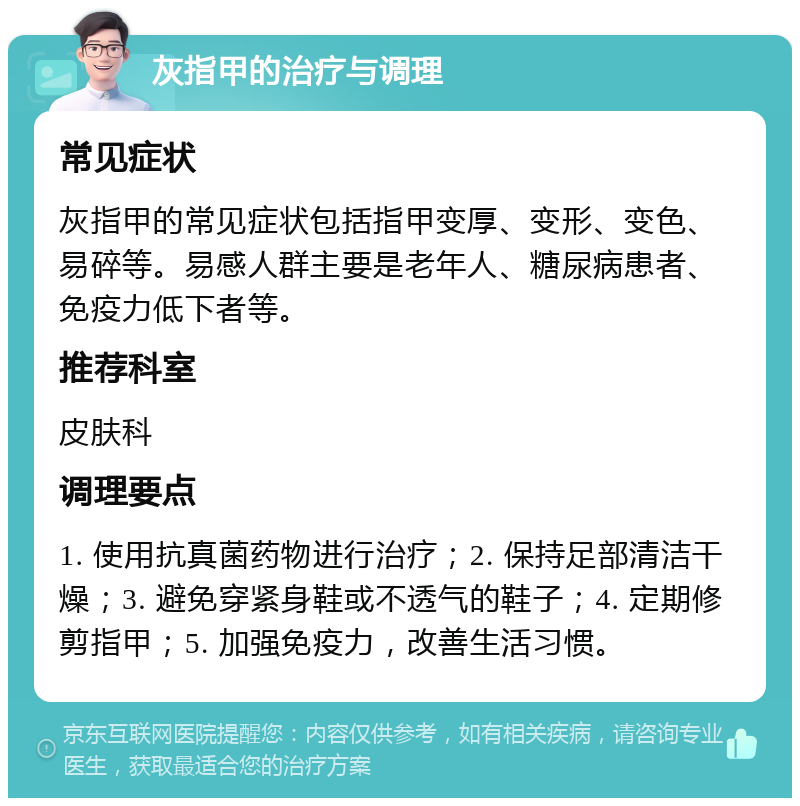 灰指甲的治疗与调理

常见症状

灰指甲的常见症状包括指甲变厚、变形、变色、易碎等。易感人群主要是老年人、糖尿病患者、免疫力低下者等。

推荐科室

皮肤科

调理要点

1. 使用抗真菌药物进行治疗；2. 保持足部清洁干燥；3. 避免穿紧身鞋或不透气的鞋子；4. 定期修剪指甲；5. 加强免疫力，改善生活习惯。

京东互联网医院提醒您：内容仅供参考，如有相关疾病，请咨询专业医生，获取最适合您的治疗方案